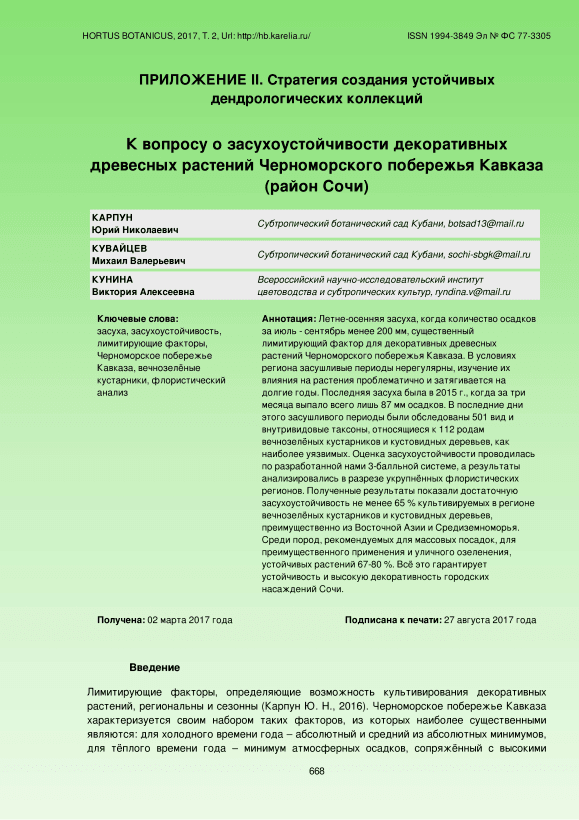 HORTUS BOTANICUS, 2017, Т. 2, Url: http://hb.karelia.ru/ ISSN 1994-3849 Эл № ФС 77-3305

ПРИЛОЖЕНИЕ II. Стратегия создания устойчивых дендрологических коллекций

К вопросу о засухоустойчивости декоративных древесных растений Черноморского побережья Кавказа (район Сочи)

| | |
|---|---|
| КАРПУН Юрий Николаевич | Субтропический ботанический сад Кубани, botsad13@mail.ru |
| КУВАЙЦЕВ Михаил Валерьевич | Субтропический ботанический сад Кубани, sochi-sbgk@mail.ru |
| КУНИНА Виктория Алексеевна | Всероссийский научно-исследовательский институт цветоводства и субтропических культур, ryndina.v@mail.ru |

Ключевые слова: засуха, засухоустойчивость, лимитирующие факторы, Черноморское побережье Кавказа, вечнозелёные кустарники, флористический анализ

Аннотация: Летне-осенняя засуха, когда количество осадков за июль - сентябрь менее 200 мм, существенный лимитирующий фактор для декоративных древесных растений Черноморского побережья Кавказа. В условиях региона засушливые периоды нерегулярны, изучение их влияния на растения проблематично и затягивается на долгие годы. Последняя засуха была в 2015 г., когда за три месяца выпало всего лишь 87 мм осадков. В последние дни этого засушливого периоды были обследованы 501 вид и внутривидовые таксоны, относящиеся к 112 родам вечнозелёных кустарников и кустовидных деревьев, как наиболее уязвимых. Оценка засухоустойчивости проводилась по разработанной нами 3-балльной системе, а результаты анализировались в разрезе укрупнённых флористических регионов. Полученные результаты показали достаточную засухоустойчивость не менее 65 % культивируемых в регионе вечнозелёных кустарников и кустовидных деревьев, преимущественно из Восточной Азии и Средиземноморья. Среди пород, рекомендуемых для массовых посадок, для преимущественного применения и уличного озеленения, устойчивых растений 67-80 %. Всё это гарантирует устойчивость и высокую декоративность городских насаждений Сочи.

Получена: 02 марта 2017 года

Подписана к печати: 27 августа 2017 года

Введение

Лимитирующие факторы, определяющие возможность культивирования декоративных растений, региональны и сезонны (Карпун Ю. Н., 2016). Черноморское побережье Кавказа характеризуется своим набором таких факторов, из которых наиболее существенными являются: для холодного времени года – абсолютный и средний из абсолютных минимумов, для тёплого времени года – минимум атмосферных осадков, сопряжённый с высокими

668